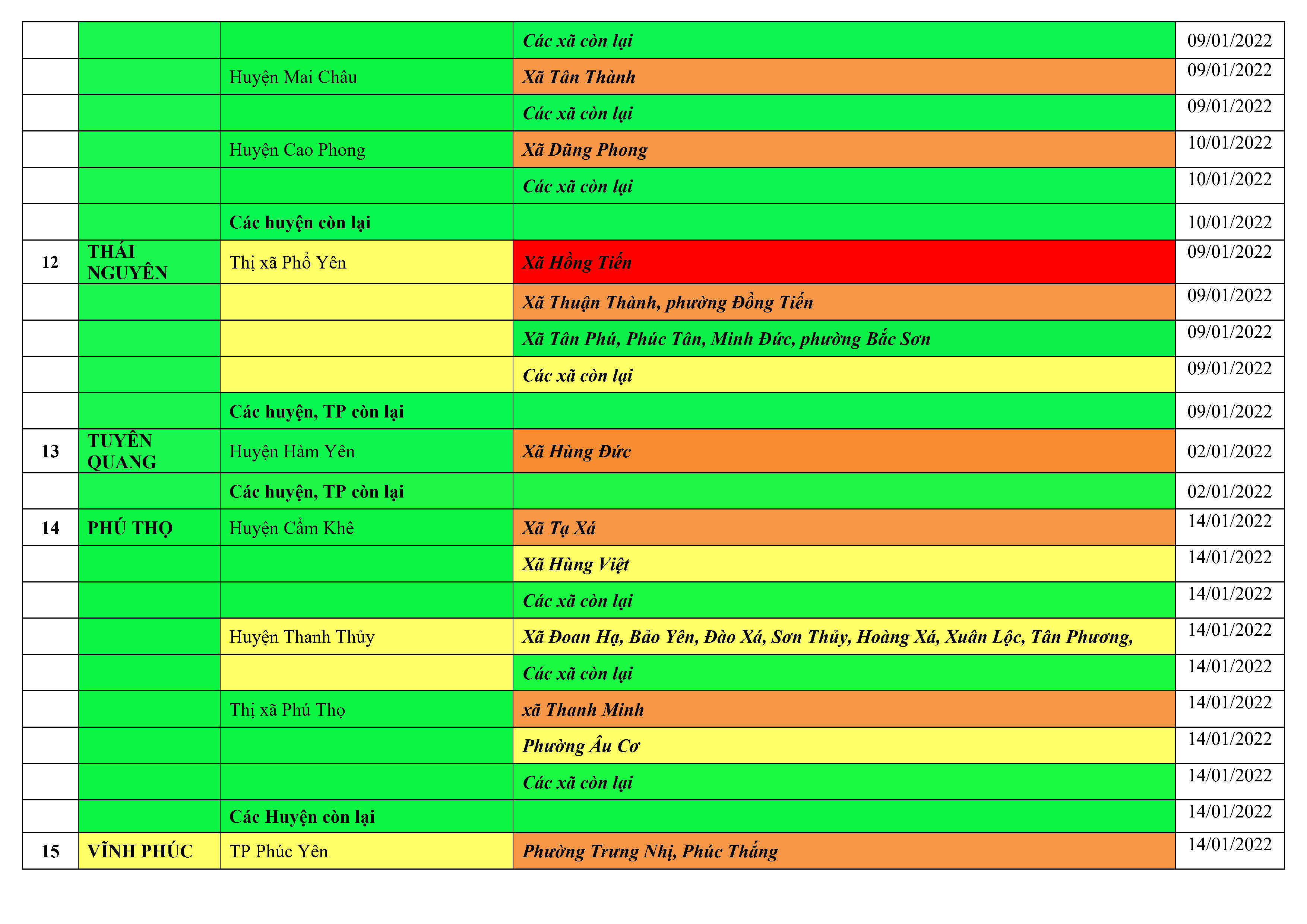 |  |  |  | Các xã còn lại | 09/01/2022 |
|---|---|---|---|---|
|  |  | Huyện Mai Châu | Xã Tân Thành | 09/01/2022 |
|  |  |  | Các xã còn lại | 09/01/2022 |
|  |  | Huyện Cao Phong | Xã Dũng Phong | 10/01/2022 |
|  |  |  | Các xã còn lại | 10/01/2022 |
|  |  | Các huyện còn lại |  | 10/01/2022 |
| 12 | THÁI NGUYÊN | Thị xã Phổ Yên | Xã Hồng Tiến | 09/01/2022 |
|  |  |  | Xã Thuận Thành, phường Đồng Tiến | 09/01/2022 |
|  |  |  | Xã Tân Phú, Phúc Tân, Minh Đức, phường Bắc Sơn | 09/01/2022 |
|  |  |  | Các xã còn lại | 09/01/2022 |
|  |  | Các huyện, TP còn lại |  | 09/01/2022 |
| 13 | TUYÊN QUANG | Huyện Hàm Yên | Xã Hùng Đức | 02/01/2022 |
|  |  | Các huyện, TP còn lại |  | 02/01/2022 |
| 14 | PHÚ THỌ | Huyện Cẩm Khê | Xã Tạ Xá | 14/01/2022 |
|  |  |  | Xã Hùng Việt | 14/01/2022 |
|  |  |  | Các xã còn lại | 14/01/2022 |
|  |  | Huyện Thanh Thủy | Xã Đoan Hạ, Bảo Yên, Đào Xá, Sơn Thủy, Hoàng Xá, Xuân Lộc, Tân Phương, | 14/01/2022 |
|  |  |  | Các xã còn lại | 14/01/2022 |
|  |  | Thị xã Phú Thọ | xã Thanh Minh | 14/01/2022 |
|  |  |  | Phường Âu Cơ | 14/01/2022 |
|  |  |  | Các xã còn lại | 14/01/2022 |
|  |  | Các Huyện còn lại |  | 14/01/2022 |
| 15 | VĨNH PHÚC | TP Phúc Yên | Phường Trưng Nhị, Phúc Thắng | 14/01/2022 |